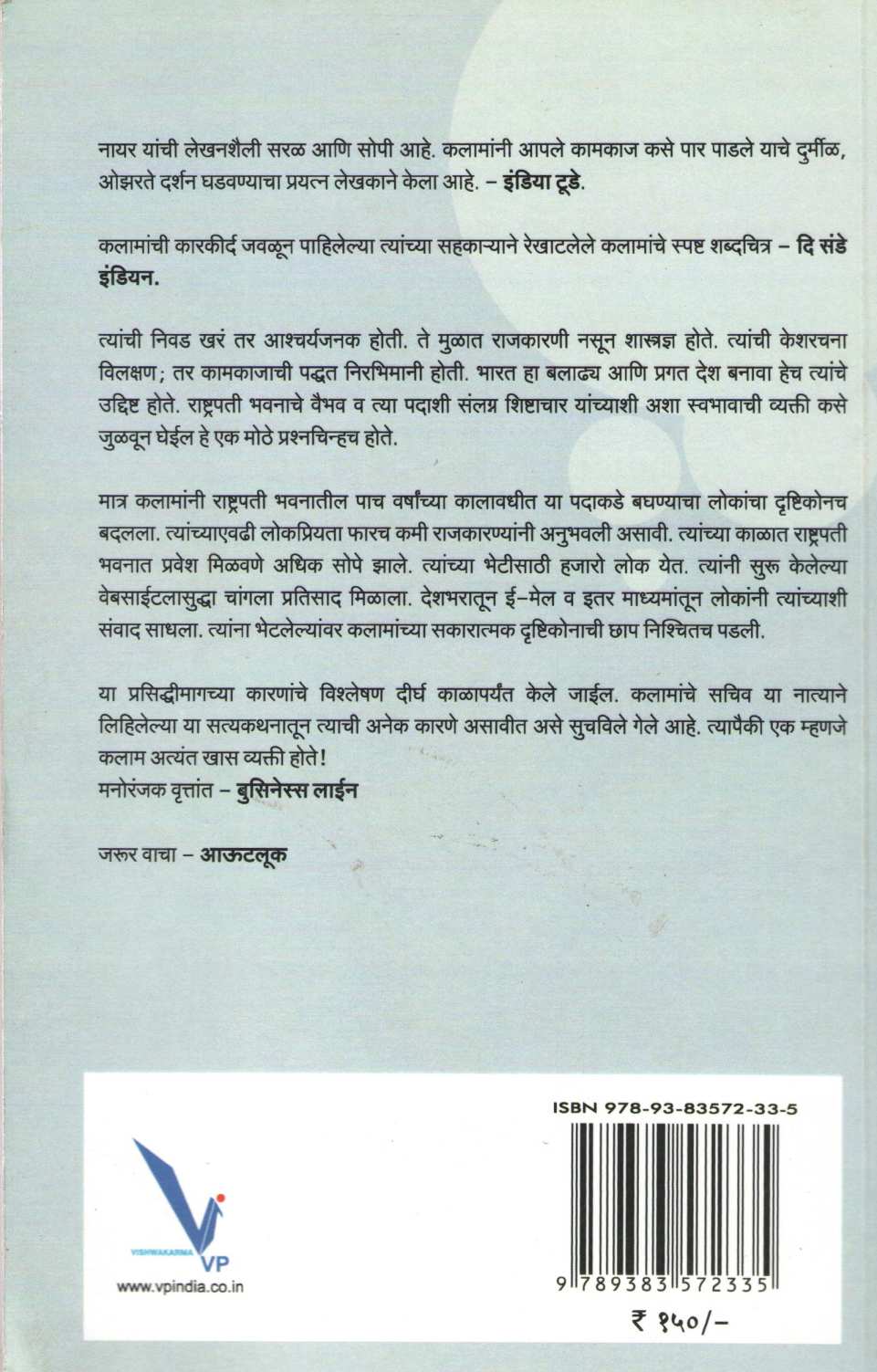 नायर यांची लेखनशैली सरळ आणि सोपी आहे. कलामांनी आपले कामकाज कसे पार पाडले याचे दुर्मीळ, ओझरते दर्शन घडवण्याचा प्रयत्न लेखकाने केला आहे. – इंडिया टूडे.

कलामांची कारकीर्द जवळून पाहिलेल्या त्यांच्या सहकाऱ्याने रेखाटलेले कलामांचे स्पष्ट शब्दचित्र – दि संडे इंडियन.

त्यांची निवड खरं तर आश्चर्यजनक होती. ते मुळात राजकारणी नसून शास्त्रज्ञ होते. त्यांची केशरचना विलक्षण; तर कामकाजाची पद्धत निरभिमानी होती. भारत हा बलाढ्य आणि प्रगत देश बनावा हेच त्यांचे उद्दिष्ट होते. राष्ट्रपती भवनाचे वैभव व त्या पदाशी संलग्न शिष्टाचार यांच्याशी अशा स्वभावाची व्यक्ती कसे जुळवून घेईल हे एक मोठे प्रश्नचिन्हच होते.

मात्र कलामांनी राष्ट्रपती भवनातील पाच वर्षांच्या कालावधीत या पदाकडे बघण्याचा लोकांचा दृष्टिकोनच बदलला. त्यांच्याएवढी लोकप्रियता फारच कमी राजकारण्यांनी अनुभवली असावी. त्यांच्या काळात राष्ट्रपती भवनात प्रवेश मिळवणे अधिक सोपे झाले. त्यांच्या भेटीसाठी हजारो लोक येत. त्यांनी सुरू केलेल्या वेबसाईटलासुद्धा चांगला प्रतिसाद मिळाला. देशभरातून ई-मेल व इतर माध्यमांतून लोकांनी त्यांच्याशी संवाद साधला. त्यांना भेटलेल्यांवर कलामांच्या सकारात्मक दृष्टिकोनाची छाप निश्चितच पडली.

या प्रसिद्धीमागच्या कारणांचे विश्लेषण दीर्घ काळापर्यंत केले जाईल. कलामांचे सचिव या नात्याने लिहिलेल्या या सत्यकथनातून त्याची अनेक कारणे असावीत असे सुचविले गेले आहे. त्यापैकी एक म्हणजे कलाम अत्यंत खास व्यक्ती होते!
मनोरंजक वृत्तांत – बुसिनेस्स लाईन

जरूर वाचा – आऊटलूक

VISHWAKARMA VP
www.vpindia.co.in

ISBN 978-93-83572-33-5
9 789383 572335
₹ १५०/-